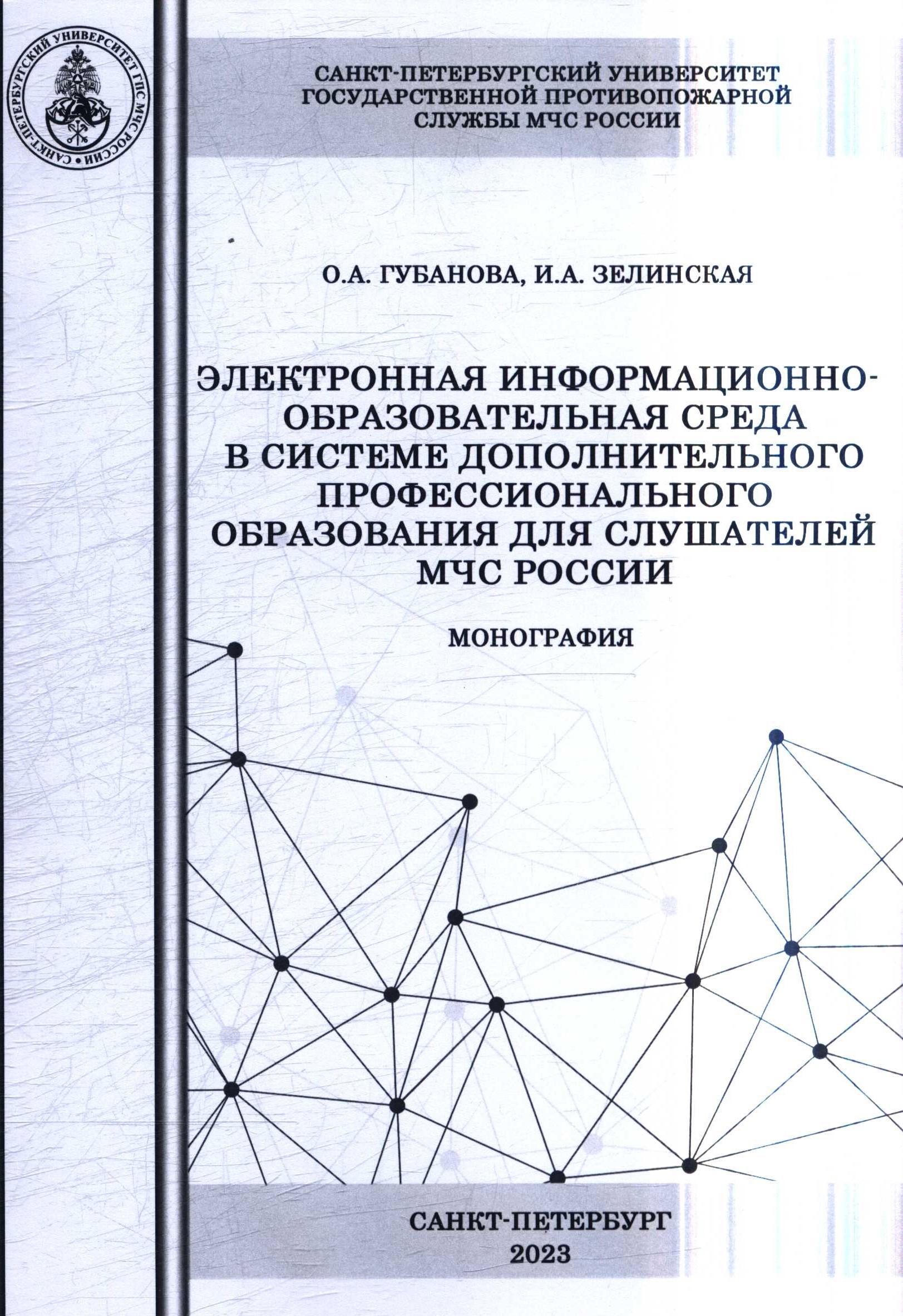 САНКТ-ПЕТЕРБУРГСКИЙ УНИВЕРСИТЕТ ГПС МЧС РОССИИ

САНКТ-ПЕТЕРБУРГСКИЙ УНИВЕРСИТЕТ
ГОСУДАРСТВЕННОЙ ПРОТИВОПОЖАРНОЙ
СЛУЖБЫ МЧС РОССИИ

О.А. ГУБАНОВА, И.А. ЗЕЛИНСКАЯ

ЭЛЕКТРОННАЯ ИНФОРМАЦИОННО-
ОБРАЗОВАТЕЛЬНАЯ СРЕДА
В СИСТЕМЕ ДОПОЛНИТЕЛЬНОГО
ПРОФЕССИОНАЛЬНОГО
ОБРАЗОВАНИЯ ДЛЯ СЛУШАТЕЛЕЙ
МЧС РОССИИ

МОНОГРАФИЯ

САНКТ-ПЕТЕРБУРГ
2023